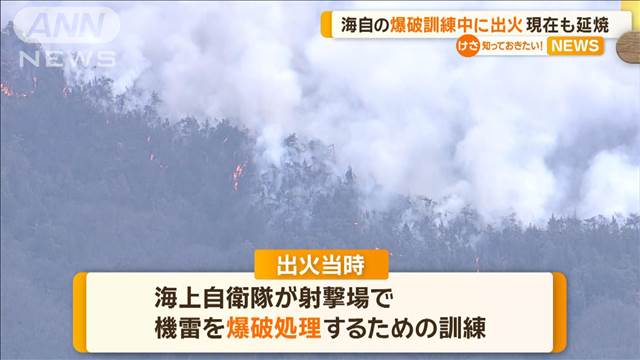 ANN NEWS

海自の爆破訓練中に出火 現在も延焼

けさ 知っておきたい! NEWS

出火当時

海上自衛隊が射撃場で
機雷を爆破処理するための訓練